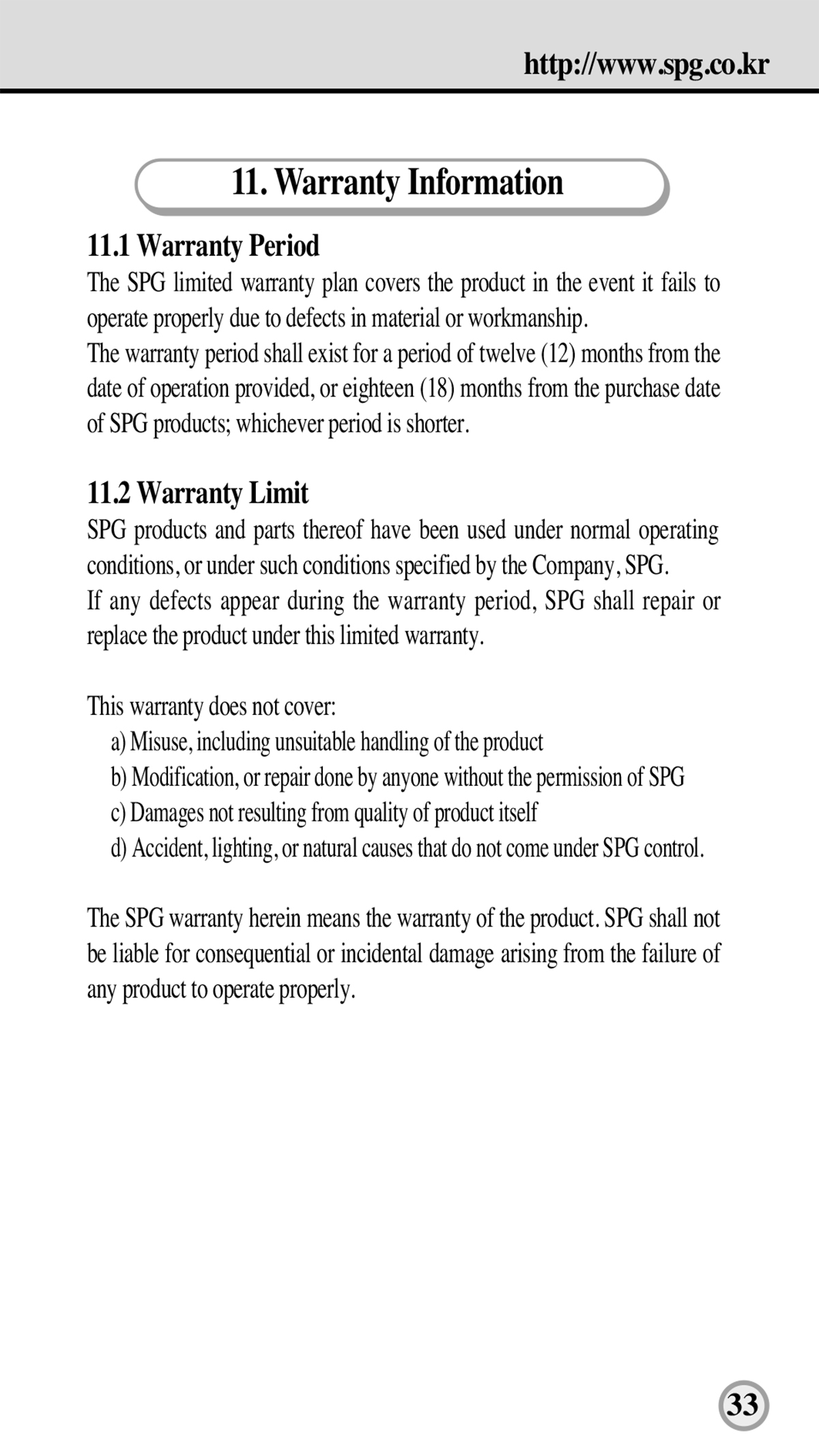 http://www.spg.co.kr

11. Warranty Information

11.1 Warranty Period

The SPG limited warranty plan covers the product in the event it fails to operate properly due to defects in material or workmanship.
The warranty period shall exist for a period of twelve (12) months from the date of operation provided, or eighteen (18) months from the purchase date of SPG products; whichever period is shorter.

11.2 Warranty Limit

SPG products and parts thereof have been used under normal operating conditions, or under such conditions specified by the Company, SPG.
If any defects appear during the warranty period, SPG shall repair or replace the product under this limited warranty.

This warranty does not cover:
a) Misuse, including unsuitable handling of the product
b) Modification, or repair done by anyone without the permission of SPG
c) Damages not resulting from quality of product itself
d) Accident, lighting, or natural causes that do not come under SPG control.

The SPG warranty herein means the warranty of the product. SPG shall not be liable for consequential or incidental damage arising from the failure of any product to operate properly.

33